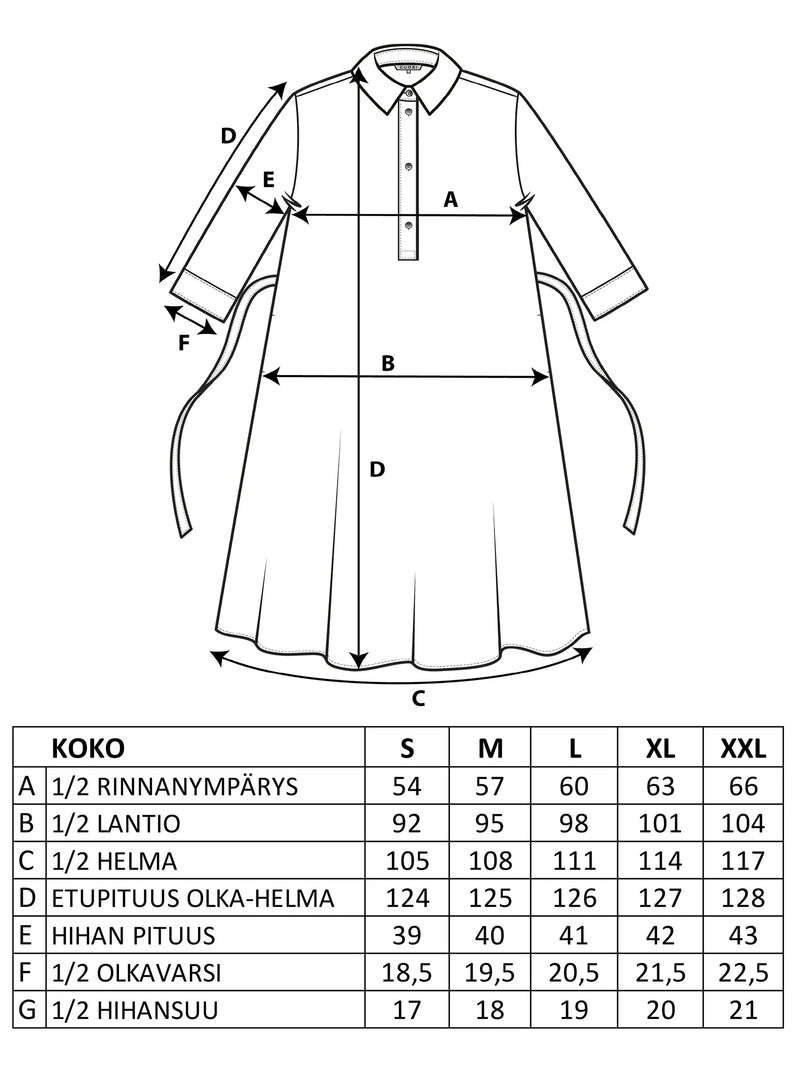 CUOSI

D

E

A

F

B

D

C

|  | KOKO | S | M | L | XL | XXL |
|---|---|---|---|---|---|---|
| A | 1/2 RINNANYMPÄRYS | 54 | 57 | 60 | 63 | 66 |
| B | 1/2 LANTIO | 92 | 95 | 98 | 101 | 104 |
| C | 1/2 HELMA | 105 | 108 | 111 | 114 | 117 |
| D | ETUPITUUS OLKA-HELMA | 124 | 125 | 126 | 127 | 128 |
| E | HIHAN PITUUS | 39 | 40 | 41 | 42 | 43 |
| F | 1/2 OLKAVARSI | 18,5 | 19,5 | 20,5 | 21,5 | 22,5 |
| G | 1/2 HIHANSUU | 17 | 18 | 19 | 20 | 21 |